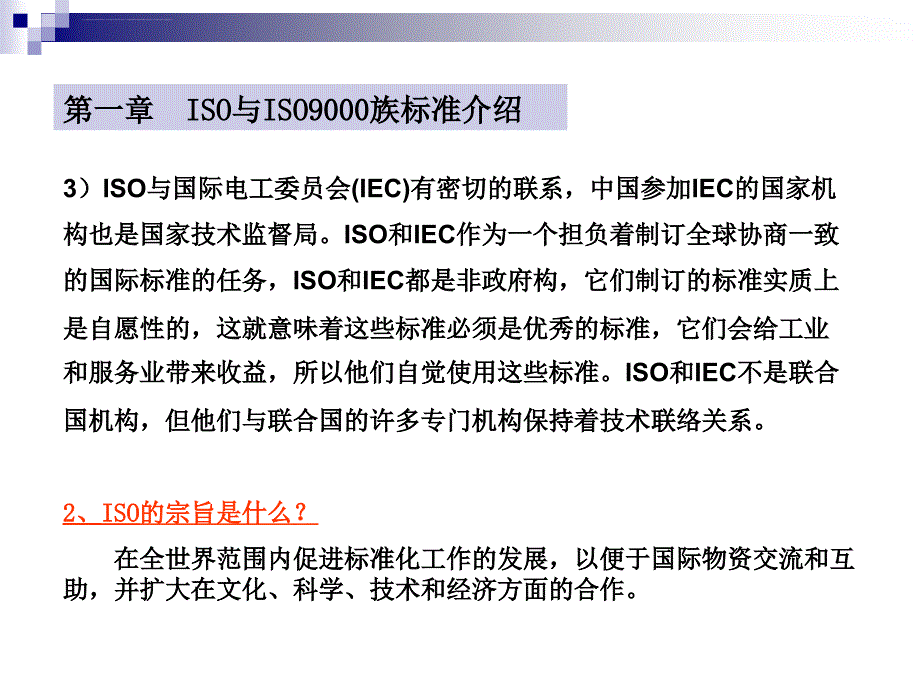 第一章　ISO与ISO9000族标准介绍

3）ISO与国际电工委员会(IEC)有密切的联系，中国参加IEC的国家机构也是国家技术监督局。ISO和IEC作为一个担负着制订全球协商一致的国际标准的任务，ISO和IEC都是非政府构，它们制订的标准实质上是自愿性的，这就意味着这些标准必须是优秀的标准，它们会给工业和服务业带来收益，所以他们自觉使用这些标准。ISO和IEC不是联合国机构，但他们与联合国的许多专门机构保持着技术联络关系。

2、ISO的宗旨是什么？

在全世界范围内促进标准化工作的发展，以便于国际物资交流和互助，并扩大在文化、科学、技术和经济方面的合作。